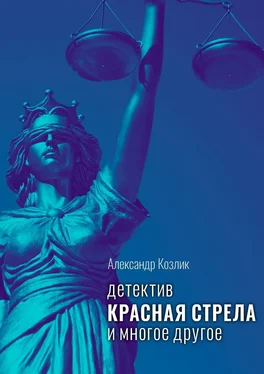 Александр Козлик

детектив
КРАСНАЯ СТРЕЛА
и многое другое